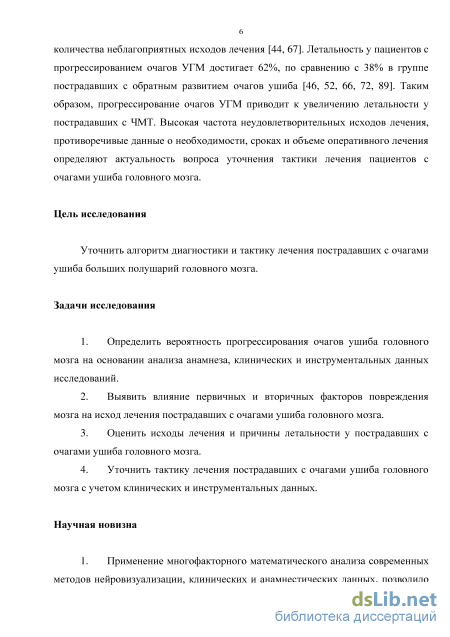 6

количества неблагоприятных исходов лечения [44, 67]. Летальность у пациентов с прогрессированием очагов УГМ достигает 62%, по сравнению с 38% в группе пострадавших с обратным развитием очагов ушиба [46, 52, 66, 72, 89]. Таким образом, прогрессирование очагов УГМ приводит к увеличению летальности у пострадавших с ЧМТ. Высокая частота неудовлетворительных исходов лечения, противоречивые данные о необходимости, сроках и объеме оперативного лечения определяют актуальность вопроса уточнения тактики лечения пациентов с очагами ушиба головного мозга.

Цель исследования

Уточнить алгоритм диагностики и тактику лечения пострадавших с очагами ушиба больших полушарий головного мозга.

Задачи исследования

1. Определить вероятность прогрессирования очагов ушиба головного мозга на основании анализа анамнеза, клинических и инструментальных данных исследований.

2. Выявить влияние первичных и вторичных факторов повреждения мозга на исход лечения пострадавших с очагами ушиба головного мозга.

3. Оценить исходы лечения и причины летальности у пострадавших с очагами ушиба головного мозга.

4. Уточнить тактику лечения пострадавших с очагами ушиба головного мозга с учетом клинических и инструментальных данных.

Научная новизна

1. Применение многофакторного математического анализа современных методов нейровизуализации, клинических и анамнестических данных, позволило

dsLib.net
библиотека диссертаций